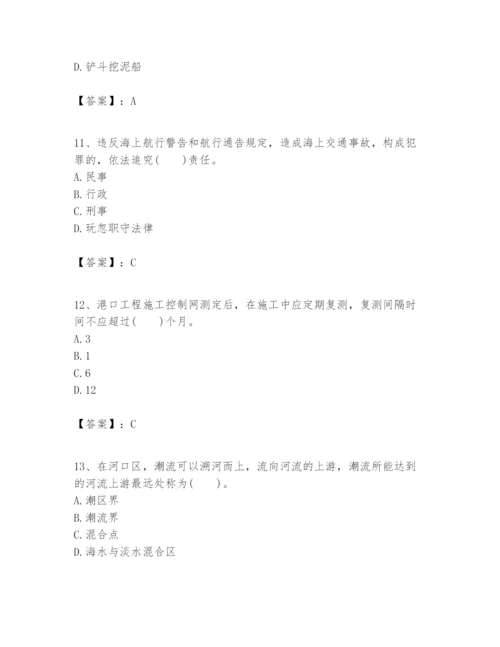 D. 铲斗挖泥船

【答案】：A

11、违反海上航行警告和航行通告规定，造成海上交通事故，构成犯罪的，依法追究(　　)责任。
A. 民事
B. 行政
C. 刑事
D. 玩忽职守法律

【答案】：C

12、港口工程施工控制网测定后，在施工中应定期复测，复测间隔时间不应超过(　　)个月。
A. 3
B. 1
C. 6
D. 12

【答案】：C

13、在河口区，潮流可以溯河而上，流向河流的上游，潮流所能达到的河流上游最远处称为(　　)。
A. 潮区界
B. 潮流界
C. 混合点
D. 海水与淡水混合区